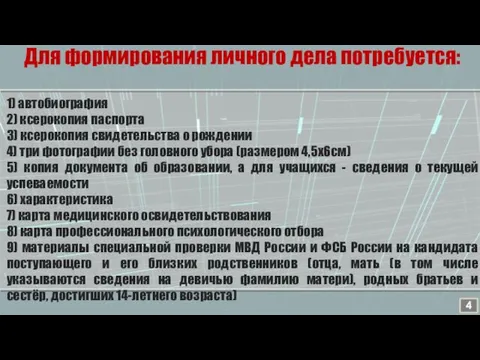 Для формирования личного дела потребуется:

1) автобиография
2) ксерокопия паспорта
3) ксерокопия свидетельства о рождении
4) три фотографии без головного убора (размером 4,5х6см)
5) копия документа об образовании, а для учащихся - сведения о текущей успеваемости
6) характеристика
7) карта медицинского освидетельствования
8) карта профессионального психологического отбора
9) материалы специальной проверки МВД России и ФСБ России на кандидата поступающего и его близких родственников (отца, мать (в том числе указываются сведения на девичью фамилию матери), родных братьев и сестёр, достигших 14-летнего возраста)

4